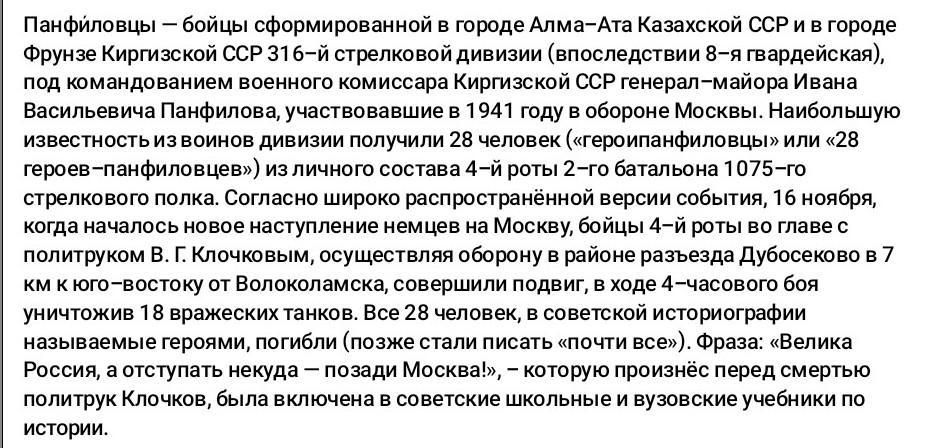 Панфи́ловцы — бойцы сформированной в городе Алма–Ата Казахской ССР и в городе Фрунзе Киргизской ССР 316–й стрелковой дивизии (впоследствии 8–я гвардейская), под командованием военного комиссара Киргизской ССР генерал–майора Ивана Васильевича Панфилова, участвовавшие в 1941 году в обороне Москвы. Наибольшую известность из воинов дивизии получили 28 человек («героипанфиловцы» или «28 героев–панфиловцев») из личного состава 4–й роты 2–го батальона 1075–го стрелкового полка. Согласно широко распространённой версии события, 16 ноября, когда началось новое наступление немцев на Москву, бойцы 4–й роты во главе с политруком В. Г. Клочковым, осуществляя оборону в районе разъезда Дубосеково в 7 км к юго–востоку от Волоколамска, совершили подвиг, в ходе 4–часового боя уничтожив 18 вражеских танков. Все 28 человек, в советской историографии называемые героями, погибли (позже стали писать «почти все»). Фраза: «Велика Россия, а отступать некуда — позади Москва!», – которую произнёс перед смертью политрук Клочков, была включена в советские школьные и вузовские учебники по истории.